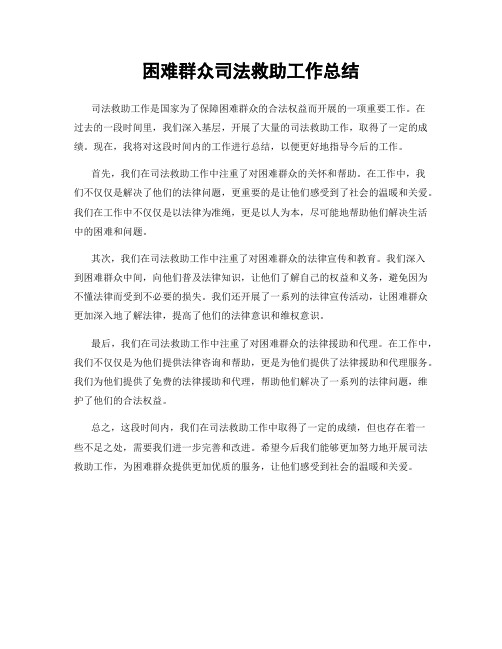 困难群众司法救助工作总结

司法救助工作是国家为了保障困难群众的合法权益而开展的一项重要工作。在过去的一段时间里，我们深入基层，开展了大量的司法救助工作，取得了一定的成绩。现在，我将对这段时间内的工作进行总结，以便更好地指导今后的工作。

首先，我们在司法救助工作中注重了对困难群众的关怀和帮助。在工作中，我们不仅仅是解决了他们的法律问题，更重要的是让他们感受到了社会的温暖和关爱。我们在工作中不仅仅是以法律为准绳，更是以人为本，尽可能地帮助他们解决生活中的困难和问题。

其次，我们在司法救助工作中注重了对困难群众的法律宣传和教育。我们深入到困难群众中间，向他们普及法律知识，让他们了解自己的权益和义务，避免因为不懂法律而受到不必要的损失。我们还开展了一系列的法律宣传活动，让困难群众更加深入地了解法律，提高了他们的法律意识和维权意识。

最后，我们在司法救助工作中注重了对困难群众的法律援助和代理。在工作中，我们不仅仅是为他们提供法律咨询和帮助，更是为他们提供了法律援助和代理服务。我们为他们提供了免费的法律援助和代理，帮助他们解决了一系列的法律问题，维护了他们的合法权益。

总之，这段时间内，我们在司法救助工作中取得了一定的成绩，但也存在着一些不足之处，需要我们进一步完善和改进。希望今后我们能够更加努力地开展司法救助工作，为困难群众提供更加优质的服务，让他们感受到社会的温暖和关爱。